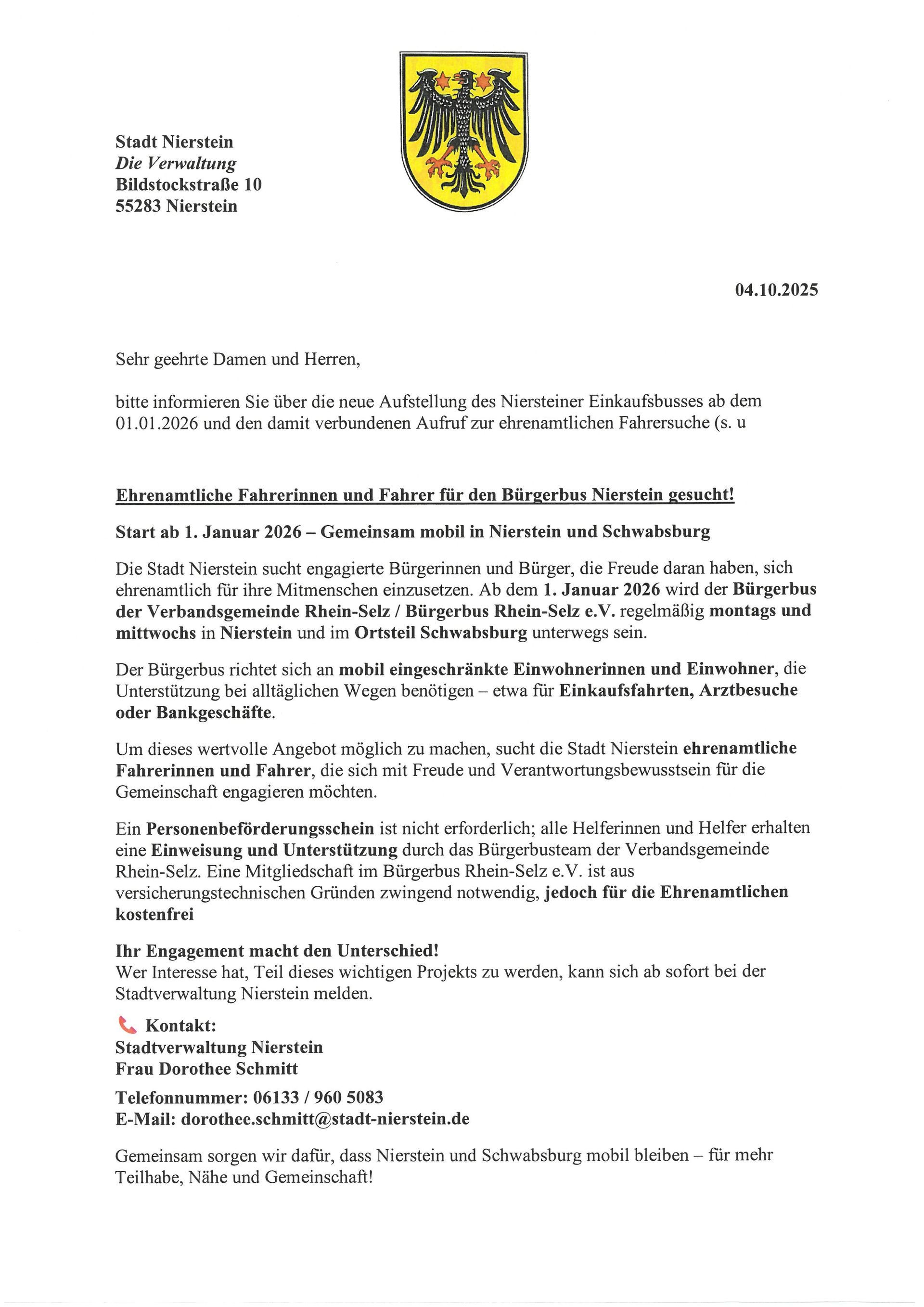 Stadt Nierstein
Die Verwaltung
Bildstockstraße 10
55283 Nierstein

04.10.2025

Sehr geehrte Damen und Herren,

bitte informieren Sie über die neue Aufstellung des Niersteiner Einkaufsbusses ab dem 01.01.2026 und den damit verbundenen Aufruf zur ehrenamtlichen Fahrersuche (s. u

Ehrenamtliche Fahrerinnen und Fahrer für den Bürgerbus Nierstein gesucht!

Start ab 1. Januar 2026 – Gemeinsam mobil in Nierstein und Schwabsburg

Die Stadt Nierstein sucht engagierte Bürgerinnen und Bürger, die Freude daran haben, sich ehrenamtlich für ihre Mitmenschen einzusetzen. Ab dem 1. Januar 2026 wird der Bürgerbus der Verbandsgemeinde Rhein-Selz / Bürgerbus Rhein-Selz e.V. regelmäßig montags und mittwochs in Nierstein und im Ortsteil Schwabsburg unterwegs sein.

Der Bürgerbus richtet sich an mobil eingeschränkte Einwohnerinnen und Einwohner, die Unterstützung bei alltäglichen Wegen benötigen – etwa für Einkaufsfahrten, Arztbesuche oder Bankgeschäfte.

Um dieses wertvolle Angebot möglich zu machen, sucht die Stadt Nierstein ehrenamtliche Fahrerinnen und Fahrer, die sich mit Freude und Verantwortungsbewusstsein für die Gemeinschaft engagieren möchten.

Ein Personenbeförderungsschein ist nicht erforderlich; alle Helferinnen und Helfer erhalten eine Einweisung und Unterstützung durch das Bürgerbusteam der Verbandsgemeinde Rhein-Selz. Eine Mitgliedschaft im Bürgerbus Rhein-Selz e.V. ist aus versicherungstechnischen Gründen zwingend notwendig, jedoch für die Ehrenamtlichen kostenfrei

Ihr Engagement macht den Unterschied!
Wer Interesse hat, Teil dieses wichtigen Projekts zu werden, kann sich ab sofort bei der Stadtverwaltung Nierstein melden.

Kontakt:
Stadtverwaltung Nierstein
Frau Dorothee Schmitt

Telefonnummer: 06133 / 960 5083
E-Mail: dorothee.schmitt@stadt-nierstein.de

Gemeinsam sorgen wir dafür, dass Nierstein und Schwabsburg mobil bleiben – für mehr Teilhabe, Nähe und Gemeinschaft!